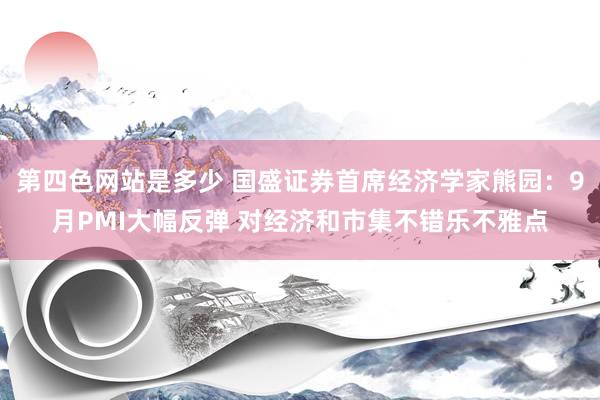 第四色网站是多少 国盛证券首席经济学家熊园：9月PMI大幅反弹 对经济和市集不错乐不雅点